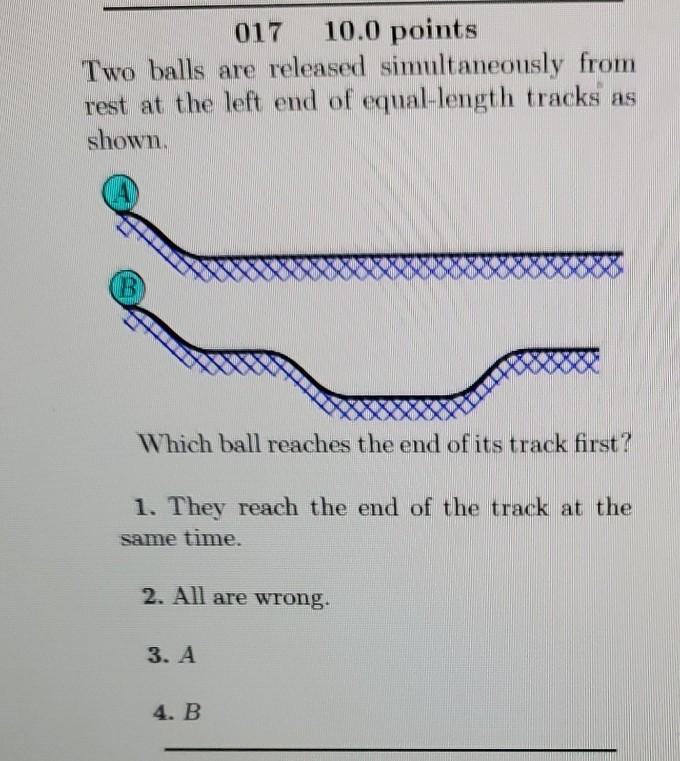 017 10.0 points

Two balls are released simultaneously from rest at the left end of equal-length tracks as shown.

A

B

Which ball reaches the end of its track first?

1. They reach the end of the track at the same time.

2. All are wrong.

3. A

4. B